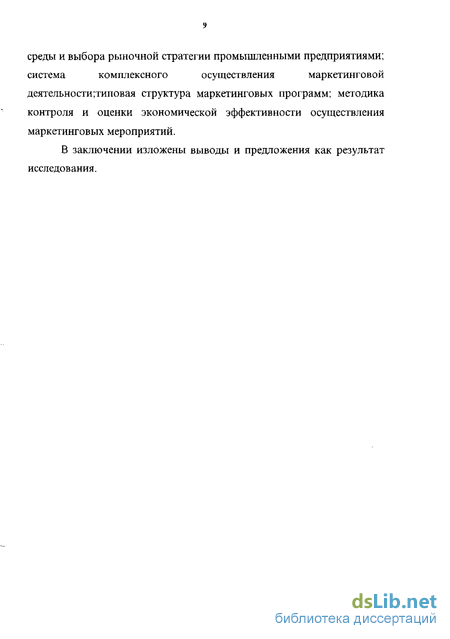 9

среды и выбора рыночной стратегии промышленными предприятиями; система комплексного осуществления маркетинговой деятельности;типовая структура маркетинговых программ; методика контроля и оценки экономической эффективности осуществления маркетинговых мероприятий.

В заключении изложены выводы и предложения как результат исследования.

dsLib.net
библиотека диссертаций